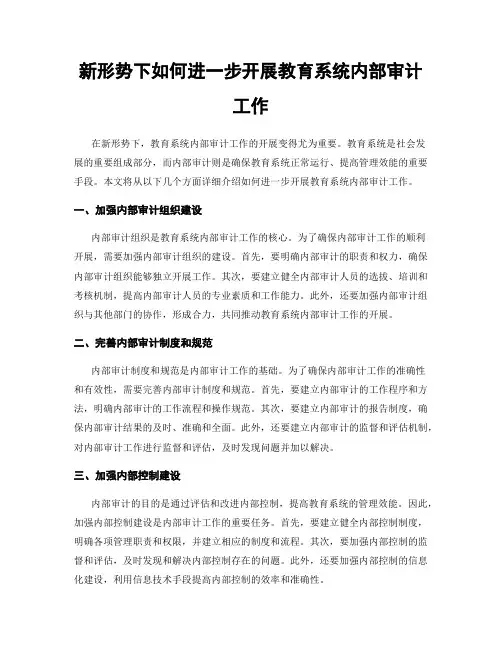 新形势下如何进一步开展教育系统内部审计工作

在新形势下，教育系统内部审计工作的开展变得尤为重要。教育系统是社会发展的重要组成部分，而内部审计则是确保教育系统正常运行、提高管理效能的重要手段。本文将从以下几个方面详细介绍如何进一步开展教育系统内部审计工作。

一、加强内部审计组织建设

内部审计组织是教育系统内部审计工作的核心。为了确保内部审计工作的顺利开展，需要加强内部审计组织的建设。首先，要明确内部审计的职责和权力，确保内部审计组织能够独立开展工作。其次，要建立健全内部审计人员的选拔、培训和考核机制，提高内部审计人员的专业素质和工作能力。此外，还要加强内部审计组织与其他部门的协作，形成合力，共同推动教育系统内部审计工作的开展。

二、完善内部审计制度和规范

内部审计制度和规范是内部审计工作的基础。为了确保内部审计工作的准确性和有效性，需要完善内部审计制度和规范。首先，要建立内部审计的工作程序和方法，明确内部审计的工作流程和操作规范。其次，要建立内部审计的报告制度，确保内部审计结果的及时、准确和全面。此外，还要建立内部审计的监督和评估机制，对内部审计工作进行监督和评估，及时发现问题并加以解决。

三、加强内部控制建设

内部审计的目的是通过评估和改进内部控制，提高教育系统的管理效能。因此，加强内部控制建设是内部审计工作的重要任务。首先，要建立健全内部控制制度，明确各项管理职责和权限，并建立相应的制度和流程。其次，要加强内部控制的监督和评估，及时发现和解决内部控制存在的问题。此外，还要加强内部控制的信息化建设，利用信息技术手段提高内部控制的效率和准确性。